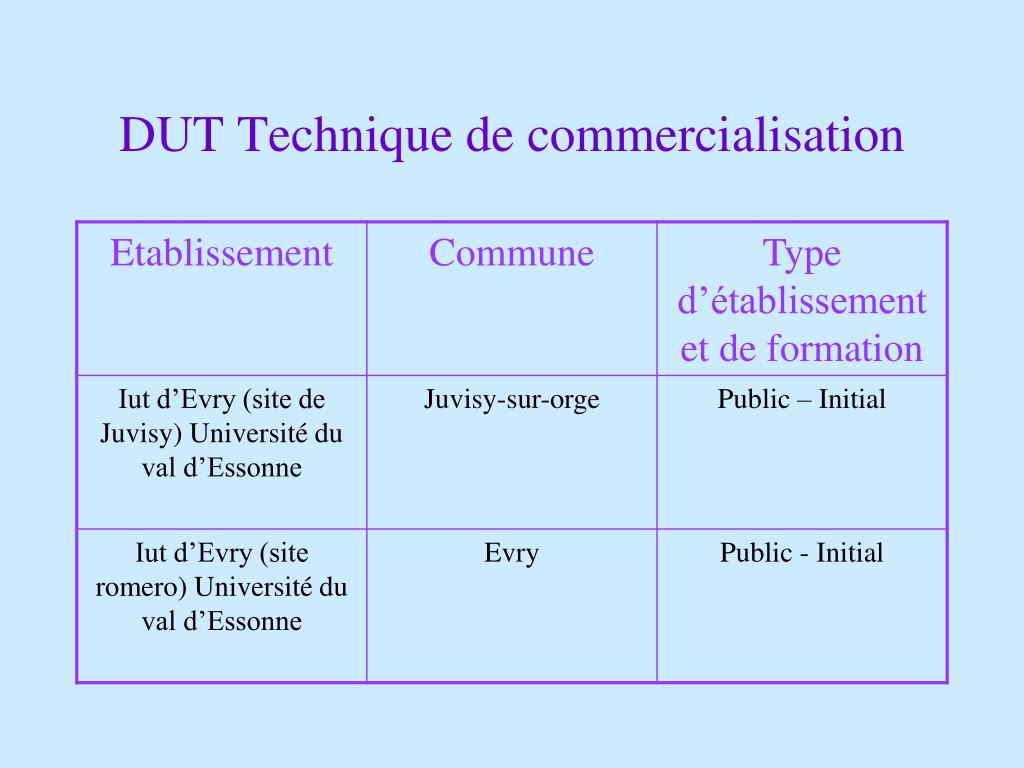 DUT Technique de commercialisation

| Etablissement | Commune | Type d’établissement et de formation |
|---|---|---|
| Iut d’Evry (site de Juvisy) Université du val d’Essonne | Juvisy-sur-orge | Public – Initial |
| Iut d’Evry (site romero) Université du val d’Essonne | Evry | Public - Initial |